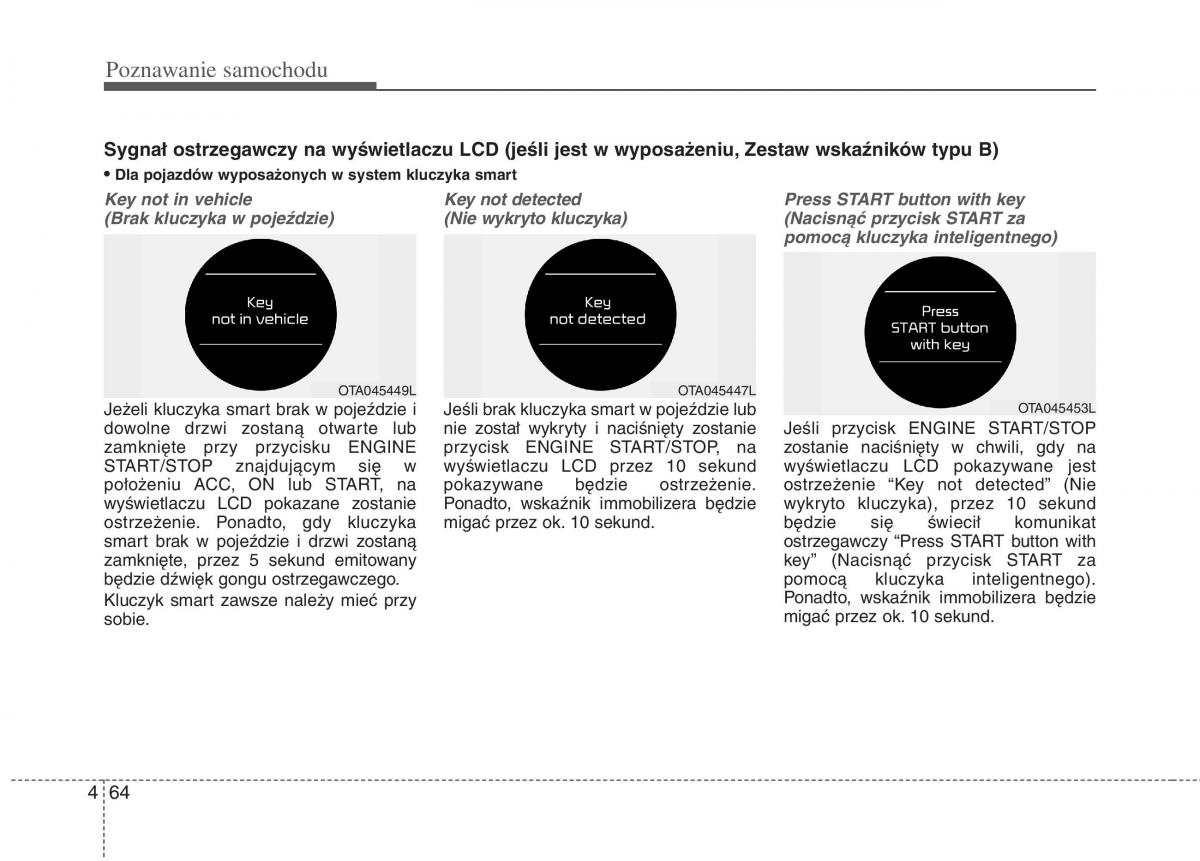 Poznawanie samochodu

Sygnał ostrzegawczy na wyświetlaczu LCD (jeśli jest w wyposażeniu, Zestaw wskaźników typu B)

• Dla pojazdów wyposażonych w system kluczyka smart

Key not in vehicle
(Brak kluczyka w pojeździe)

Key
not in vehicle

OTA045449L

Jeżeli kluczyka smart brak w pojeździe i dowolne drzwi zostaną otwarte lub zamknięte przy przycisku ENGINE START/STOP znajdującym się w położeniu ACC, ON lub START, na wyświetlaczu LCD pokazane zostanie ostrzeżenie. Ponadto, gdy kluczyka smart brak w pojeździe i drzwi zostaną zamknięte, przez 5 sekund emitowany będzie dźwięk gongu ostrzegawczego.

Kluczyk smart zawsze należy mieć przy sobie.

Key not detected
(Nie wykryto kluczyka)

Key
not detected

OTA045447L

Jeśli brak kluczyka smart w pojeździe lub nie został wykryty i naciśnięty zostanie przycisk ENGINE START/STOP, na wyświetlaczu LCD przez 10 sekund pokazywane będzie ostrzeżenie. Ponadto, wskaźnik immobilizera będzie migać przez ok. 10 sekund.

Press START button with key
(Nacisnąć przycisk START za pomocą kluczyka inteligentnego)

Press
START button
with key

OTA045453L

Jeśli przycisk ENGINE START/STOP zostanie naciśnięty w chwili, gdy na wyświetlaczu LCD pokazywane jest ostrzeżenie “Key not detected” (Nie wykryto kluczyka), przez 10 sekund będzie się świecił komunikat ostrzegawczy “Press START button with key” (Nacisnąć przycisk START za pomocą kluczyka inteligentnego). Ponadto, wskaźnik immobilizera będzie migać przez ok. 10 sekund.

4 64